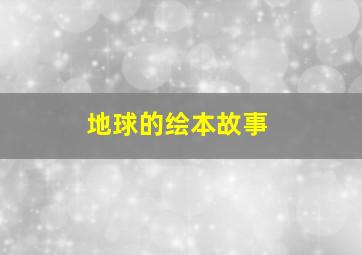 地球的绘本故事